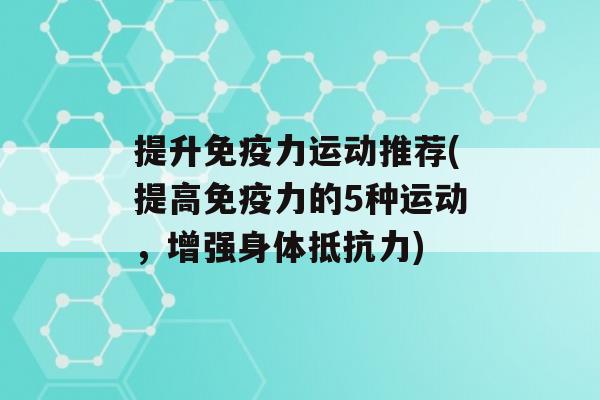 提升免疫力运动推荐(提高免疫力的5种运动，增强身体抵抗力)